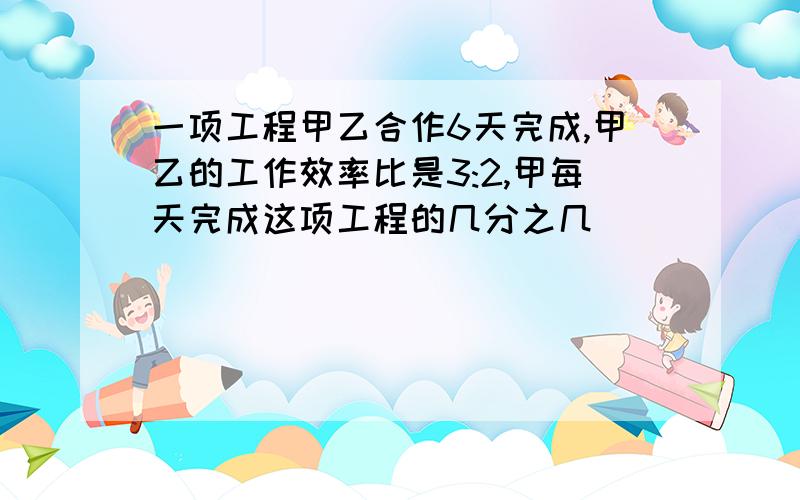 一项工程甲乙合作6天完成,甲乙的工作效率比是3:2,甲每天完成这项工程的几分之几